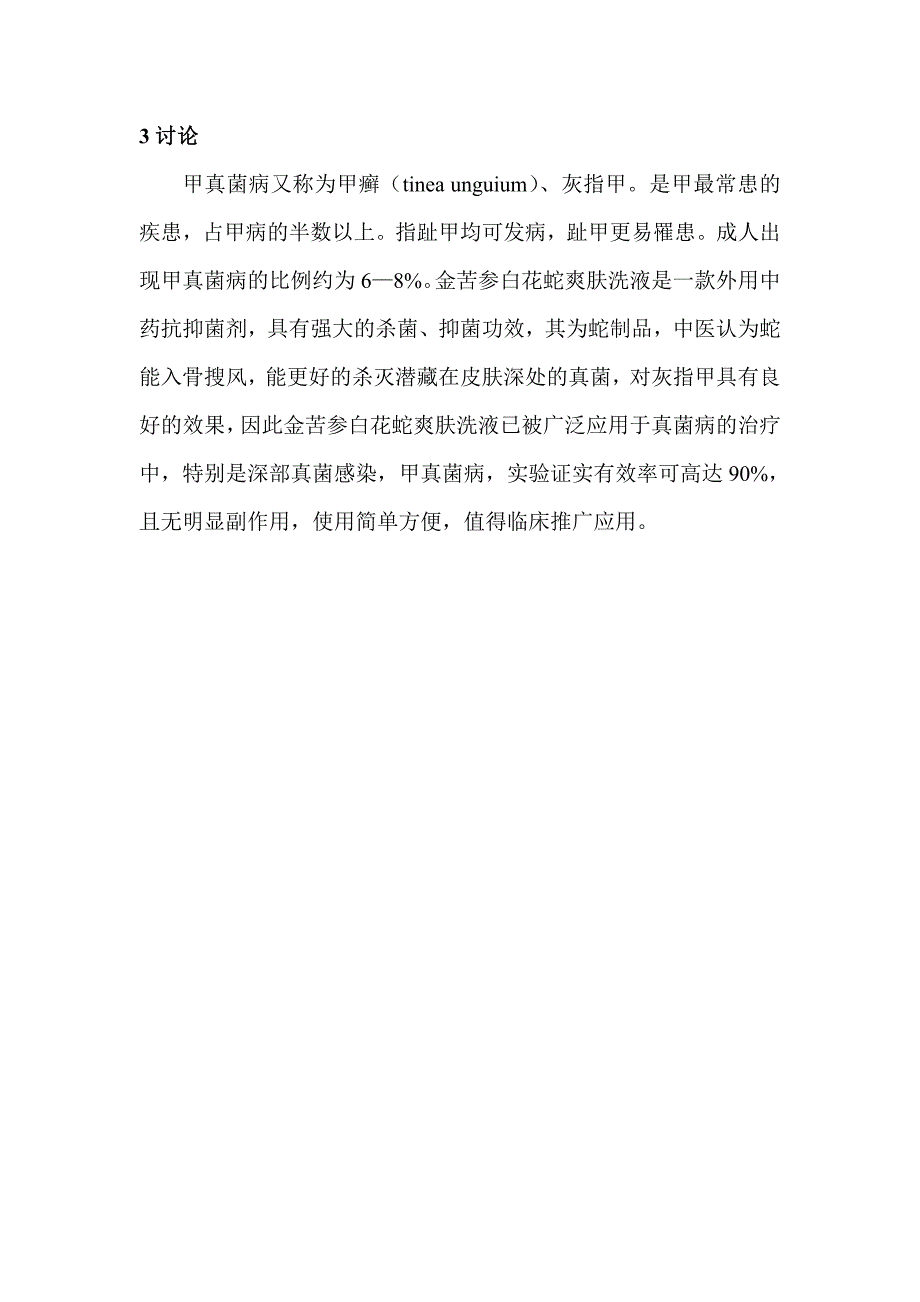 3 讨论

甲真菌病又称为甲癣（tinea unguium）、灰指甲。是甲最常患的疾患，占甲病的半数以上。指趾甲均可发病，趾甲更易罹患。成人出现甲真菌病的比例约为 6—8%。金苦参白花蛇爽肤洗液是一款外用中药抗抑菌剂，具有强大的杀菌、抑菌功效，其为蛇制品，中医认为蛇能入骨搜风，能更好的杀灭潜藏在皮肤深处的真菌，对灰指甲具有良好的效果，因此金苦参白花蛇爽肤洗液已被广泛应用于真菌病的治疗中，特别是深部真菌感染，甲真菌病，实验证实有效率可高达 90%，且无明显副作用，使用简单方便，值得临床推广应用。